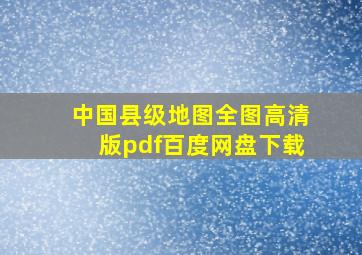 中国县级地图全图高清版pdf百度网盘下载